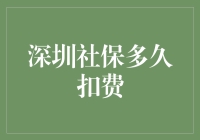 深圳社保多久扣费